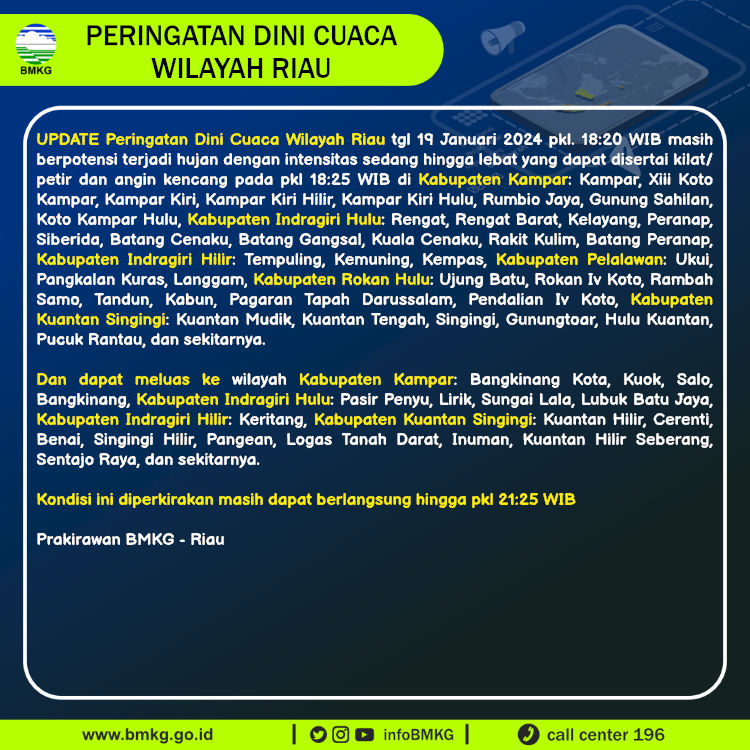 BMKG

PERINGATAN DINI CUACA WILAYAH RIAU

UPDATE Peringatan Dini Cuaca Wilayah Riau tgl 19 Januari 2024 pkl. 18:20 WIB masih berpotensi terjadi hujan dengan intensitas sedang hingga lebat yang dapat disertai kilat/ petir dan angin kencang pada pkl 18:25 WIB di Kabupaten Kampar: Kampar, Xiii Koto Kampar, Kampar Kiri, Kampar Kiri Hilir, Kampar Kiri Hulu, Rumbio Jaya, Gunung Sahilan, Koto Kampar Hulu, Kabupaten Indragiri Hulu: Rengat, Rengat Barat, Kelayang, Peranap, Siberida, Batang Cenaku, Batang Gangsal, Kuala Cenaku, Rakit Kulim, Batang Peranap, Kabupaten Indragiri Hilir: Tempuling, Kemuning, Kempas, Kabupaten Pelalawan: Ukui, Pangkalan Kuras, Langgam, Kabupaten Rokan Hulu: Ujung Batu, Rokan Iv Koto, Rambah Samo, Tandun, Kabun, Pagaran Tapah Darussalam, Pendalian Iv Koto, Kabupaten Kuantan Singingi: Kuantan Mudik, Kuantan Tengah, Singingi, Gunungtoar, Hulu Kuantan, Pucuk Rantau, dan sekitarnya.

Dan dapat meluas ke wilayah Kabupaten Kampar: Bangkinang Kota, Kuok, Salo, Bangkinang, Kabupaten Indragiri Hulu: Pasir Penyu, Lirik, Sungai Lala, Lubuk Batu Jaya, Kabupaten Indragiri Hilir: Keritang, Kabupaten Kuantan Singingi: Kuantan Hilir, Cerenti, Benai, Singingi Hilir, Pangean, Logas Tanah Darat, Inuman, Kuantan Hilir Seberang, Sentajo Raya, dan sekitarnya.

Kondisi ini diperkirakan masih dapat berlangsung hingga pkl 21:25 WIB

Prakirawan BMKG - Riau

www.bmkg.go.id | infoBMKG | call center 196